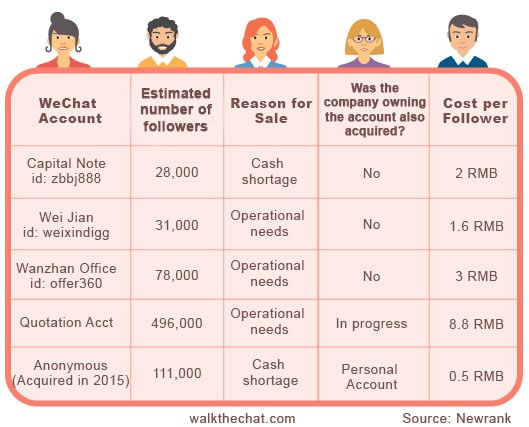 | WeChat Account | Estimated number of followers | Reason for Sale | Was the company owning the account also acquired? | Cost per Follower |
|---|---|---|---|---|
| Capital Note id: zbbj888 | 28,000 | Cash shortage | No | 2 RMB |
| Wei Jian id: weixindigg | 31,000 | Operational needs | No | 1.6 RMB |
| Wanzhan Office id: offer360 | 78,000 | Operational needs | No | 3 RMB |
| Quotation Acct | 496,000 | Operational needs | In progress | 8.8 RMB |
| Anonymous (Acquired in 2015) | 111,000 | Cash shortage | Personal Account | 0.5 RMB |

walkthechat.com

Source: Newrank